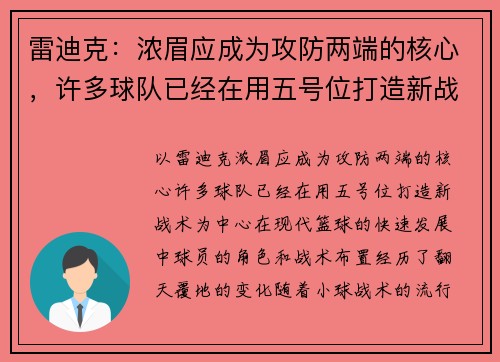 雷迪克：浓眉应成为攻防两端的核心，许多球队已经在用五号位打造新战

以雷迪克浓眉应成为攻防两端的核心许多球队已经在用五号位打造新战术为中心在现代篮球的快速发展中球员的角色和战术布置经历了翻天覆地的变化随着小球战术的流行